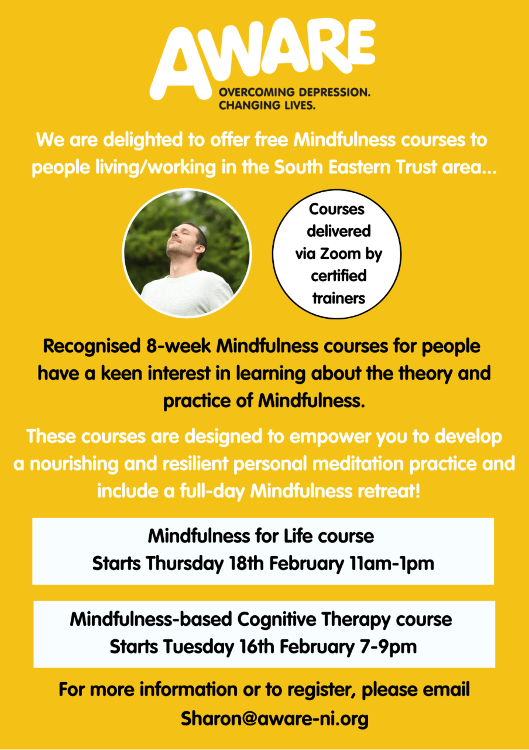 AWARE

OVERCOMING DEPRESSION.
CHANGING LIVES.

We are delighted to offer free Mindfulness courses to people living/working in the South Eastern Trust area...

Courses delivered via Zoom by certified trainers

Recognised 8-week Mindfulness courses for people have a keen interest in learning about the theory and practice of Mindfulness.

These courses are designed to empower you to develop a nourishing and resilient personal meditation practice and include a full-day Mindfulness retreat!

Mindfulness for Life course
Starts Thursday 18th February 11am-1pm

Mindfulness-based Cognitive Therapy course
Starts Tuesday 16th February 7-9pm

For more information or to register, please email
Sharon@aware-ni.org